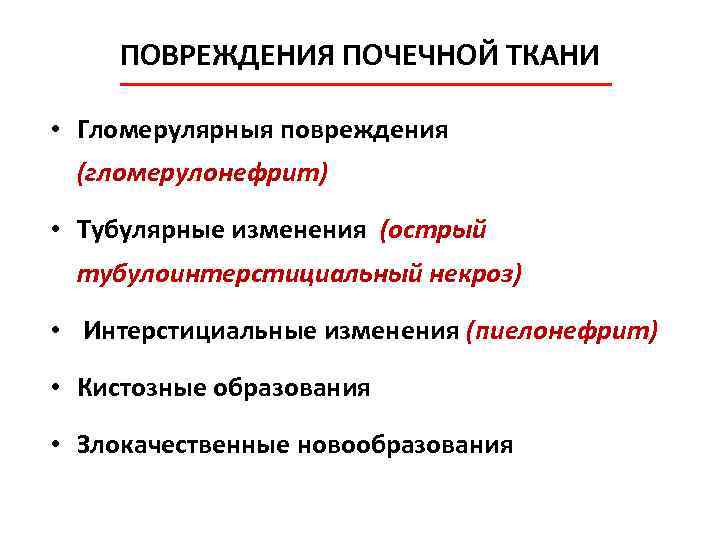 ПОВРЕЖДЕНИЯ ПОЧЕЧНОЙ ТКАНИ

• Гломерулярныя повреждения (гломерулонефрит)

• Тубулярные изменения (острый тубулоинтерстициальный некроз)

• Интерстициальные изменения (пиелонефрит)

• Кистозные образования

• Злокачественные новообразования